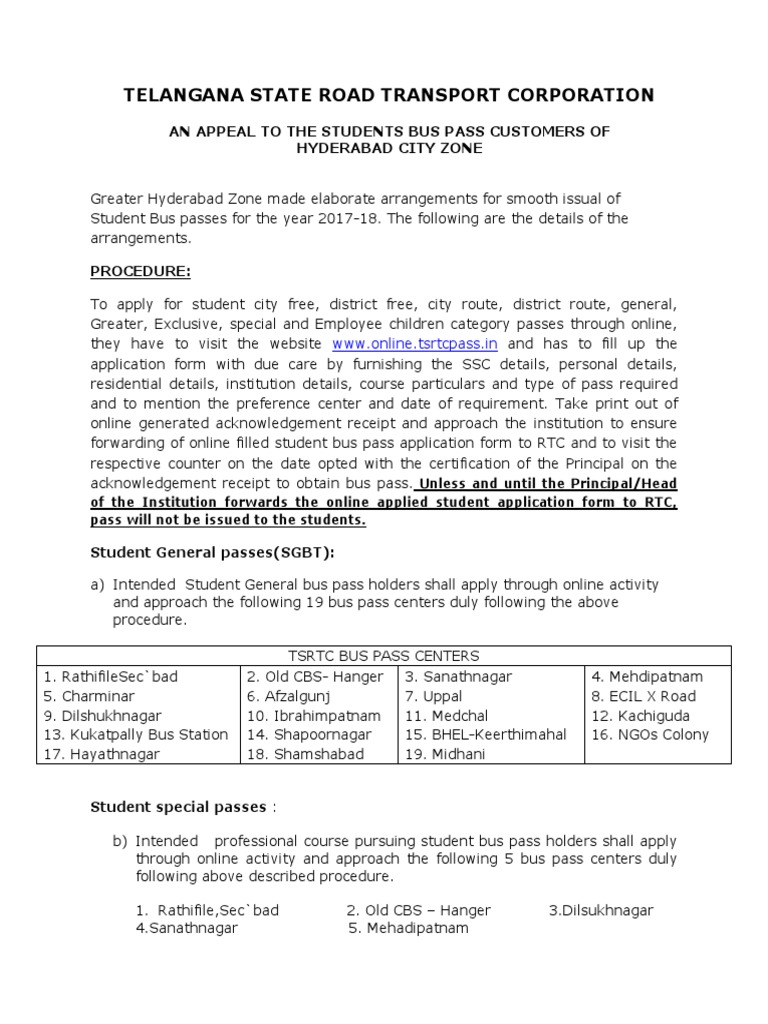 TELANGANA STATE ROAD TRANSPORT CORPORATION

AN APPEAL TO THE STUDENTS BUS PASS CUSTOMERS OF HYDERABAD CITY ZONE

Greater Hyderabad Zone made elaborate arrangements for smooth issual of Student Bus passes for the year 2017-18. The following are the details of the arrangements.

PROCEDURE:

To apply for student city free, district free, city route, district route, general, Greater, Exclusive, special and Employee children category passes through online, they have to visit the website www.online.tsrtcpass.in and has to fill up the application form with due care by furnishing the SSC details, personal details, residential details, institution details, course particulars and type of pass required and to mention the preference center and date of requirement. Take print out of online generated acknowledgement receipt and approach the institution to ensure forwarding of online filled student bus pass application form to RTC and to visit the respective counter on the date opted with the certification of the Principal on the acknowledgement receipt to obtain bus pass. Unless and until the Principal/Head of the Institution forwards the online applied student application form to RTC, pass will not be issued to the students.

Student General passes(SGBT):

a) Intended Student General bus pass holders shall apply through online activity and approach the following 19 bus pass centers duly following the above procedure.

| TSRTC BUS PASS CENTERS | | | |
|---|---|---|---|
| 1. RathifileSec`bad | 2. Old CBS- Hanger | 3. Sanathnagar | 4. Mehdipatnam |
| 5. Charminar | 6. Afzalgunj | 7. Uppal | 8. ECIL X Road |
| 9. Dilshukhnagar | 10. Ibrahimpatnam | 11. Medchal | 12. Kachiguda |
| 13. Kukatpally Bus Station | 14. Shapoornagar | 15. BHEL-Keerthimahal | 16. NGOs Colony |
| 17. Hayathnagar | 18. Shamshabad | 19. Midhani | |

Student special passes :

b) Intended professional course pursuing student bus pass holders shall apply through online activity and approach the following 5 bus pass centers duly following above described procedure.

1. Rathifile,Sec`bad 2. Old CBS – Hanger 3.Dilsukhnagar 4.Sanathnagar 5. Mehadipatnam